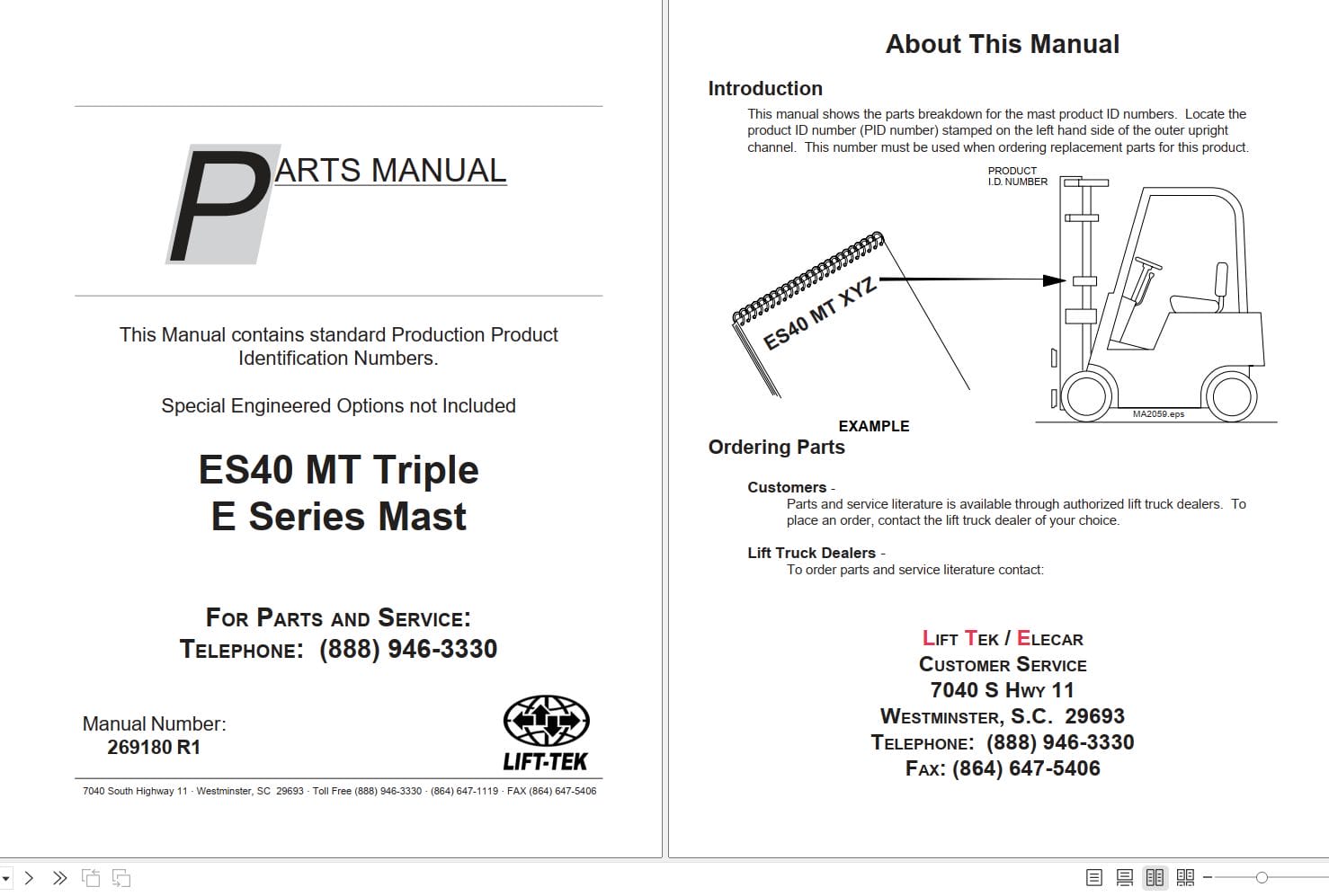 PARTS MANUAL

This Manual contains standard Production Product Identification Numbers.

Special Engineered Options not Included

ES40 MT Triple
E Series Mast

FOR PARTS AND SERVICE:
TELEPHONE: (888) 946-3330

Manual Number:
269180 R1

LIFT-TEK

7040 South Highway 11 · Westminster, SC 29693 · Toll Free (888) 946-3330 · (864) 647-1119 · FAX (864) 647-5406

About This Manual

Introduction

This manual shows the parts breakdown for the mast product ID numbers. Locate the product ID number (PID number) stamped on the left hand side of the outer upright channel. This number must be used when ordering replacement parts for this product.

PRODUCT
I.D. NUMBER

ES40 MT XYZ

MA2059.eps

EXAMPLE

Ordering Parts

Customers -
Parts and service literature is available through authorized lift truck dealers. To place an order, contact the lift truck dealer of your choice.

Lift Truck Dealers -
To order parts and service literature contact:

LIFT TEK / ELECAR
CUSTOMER SERVICE
7040 S HWY 11
WESTMINSTER, S.C. 29693
TELEPHONE: (888) 946-3330
FAX: (864) 647-5406